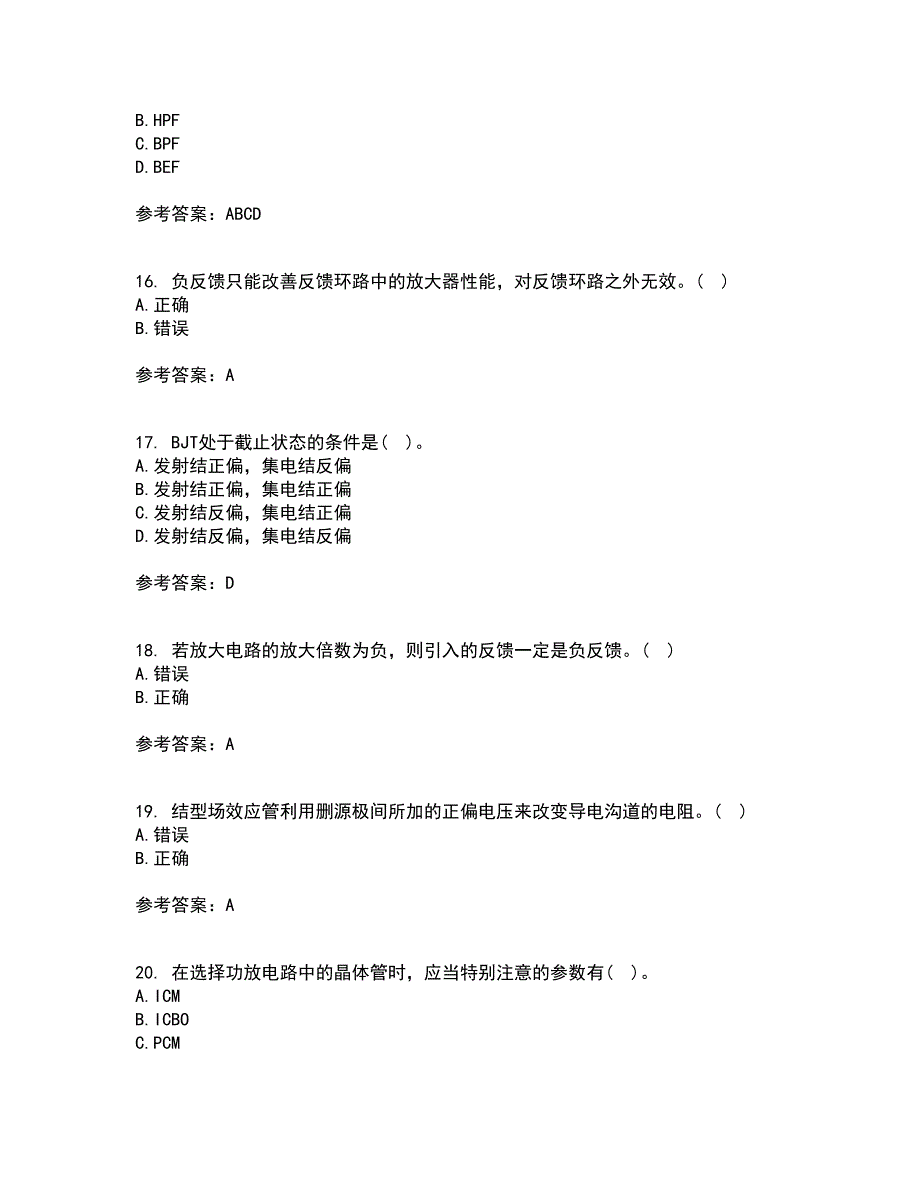 B. HPF
C. BPF
D. BEF

参考答案：ABCD

16. 负反馈只能改善反馈环路中的放大器性能，对反馈环路之外无效。（ ）
A. 正确
B. 错误

参考答案：A

17. BJT处于截止状态的条件是（ ）。
A. 发射结正偏，集电结反偏
B. 发射结正偏，集电结正偏
C. 发射结反偏，集电结正偏
D. 发射结反偏，集电结反偏

参考答案：D

18. 若放大电路的放大倍数为负，则引入的反馈一定是负反馈。（ ）
A. 错误
B. 正确

参考答案：A

19. 结型场效应管利用删源极间所加的正偏电压来改变导电沟道的电阻。（ ）
A. 错误
B. 正确

参考答案：A

20. 在选择功放电路中的晶体管时，应当特别注意的参数有（ ）。
A. ICM
B. ICBO
C. PCM